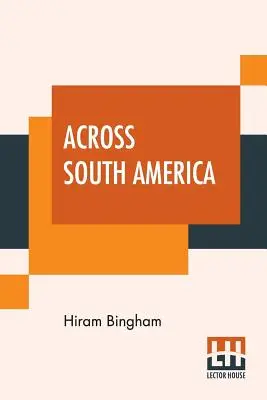 ACROSS SOUTH AMERICA

Hiram Bingham

LH
LECTOR HOUSE